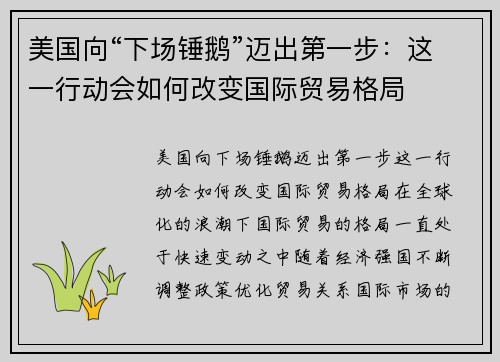 美国向“下场锤鹅”迈出第一步：这一行动会如何改变国际贸易格局

美国向下场锤鹅迈出第一步这一行动会如何改变国际贸易格局在全球化的浪潮下国际贸易的格局一直处于快速变动之中随着经济强国不断调整政策优化贸易关系国际市场的